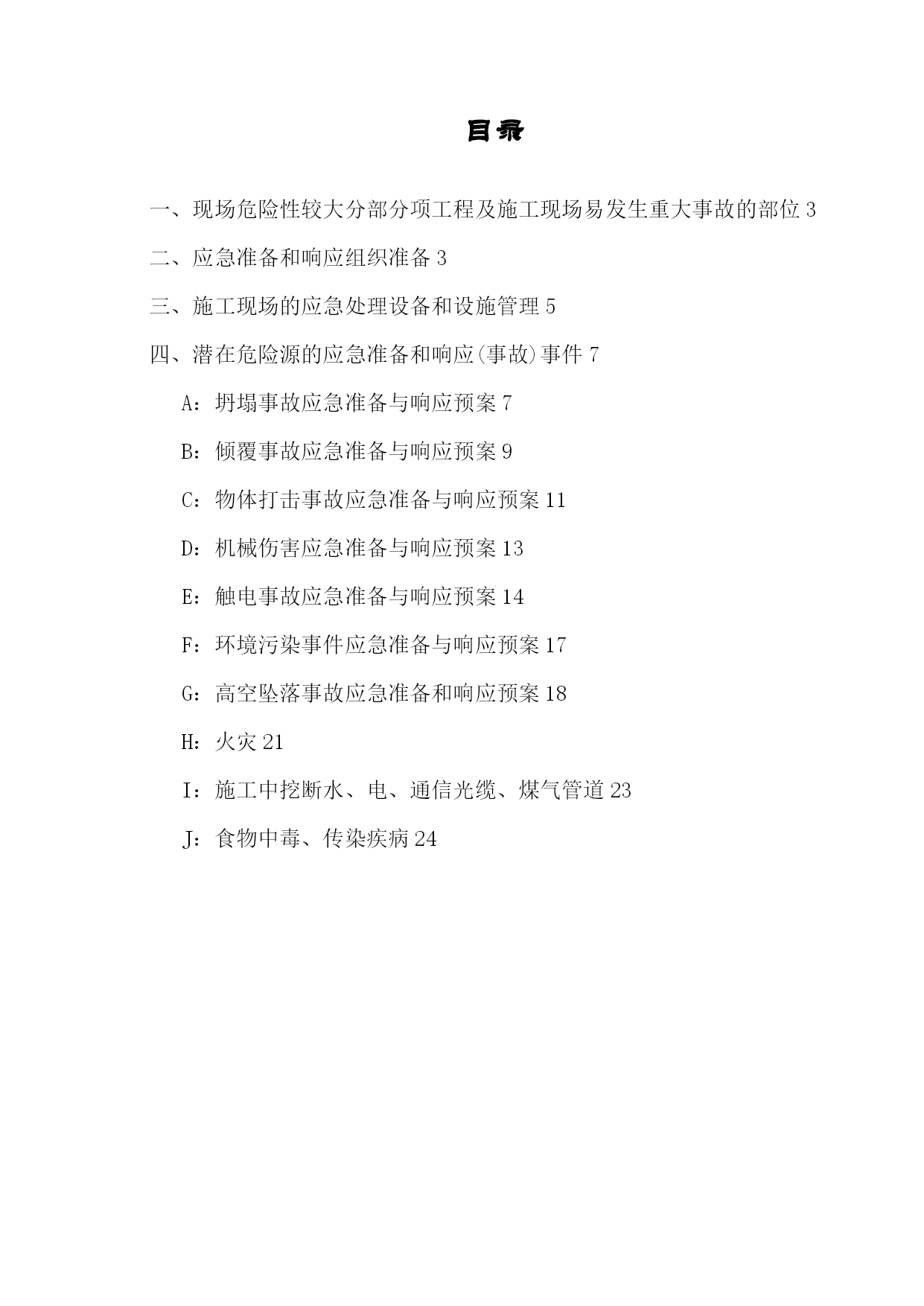 目录

一、现场危险性较大分部分项工程及施工现场易发生重大事故的部位 3

二、应急准备和响应组织准备 3

三、施工现场的应急处理设备和设施管理 5

四、潜在危险源的应急准备和响应(事故)事件 7

A：坍塌事故应急准备与响应预案 7

B：倾覆事故应急准备与响应预案 9

C：物体打击事故应急准备与响应预案 11

D：机械伤害应急准备与响应预案 13

E：触电事故应急准备与响应预案 14

F：环境污染事件应急准备与响应预案 17

G：高空坠落事故应急准备和响应预案 18

H：火灾 21

I：施工中挖断水、电、通信光缆、煤气管道 23

J：食物中毒、传染疾病 24